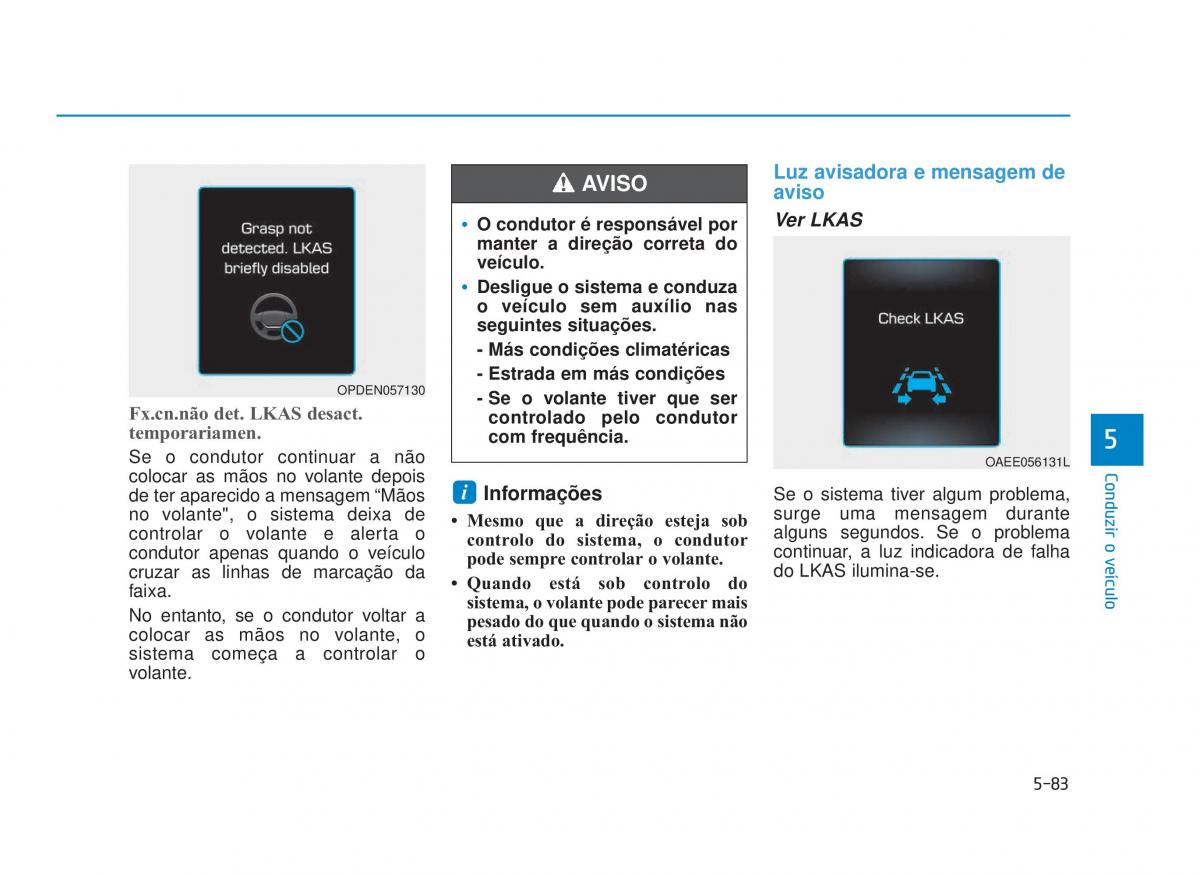 Grasp not detected. LKAS briefly disabled

OPDEN057130

Fx.cn.não det. LKAS desact. temporariamen.

Se o condutor continuar a não colocar as mãos no volante depois de ter aparecido a mensagem “Mãos no volante", o sistema deixa de controlar o volante e alerta o condutor apenas quando o veículo cruzar as linhas de marcação da faixa.

No entanto, se o condutor voltar a colocar as mãos no volante, o sistema começa a controlar o volante.

AVISO

• O condutor é responsável por manter a direção correta do veículo.
• Desligue o sistema e conduza o veículo sem auxílio nas seguintes situações.
- Más condições climatéricas
- Estrada em más condições
- Se o volante tiver que ser controlado pelo condutor com frequência.

i Informações

• Mesmo que a direção esteja sob controlo do sistema, o condutor pode sempre controlar o volante.
• Quando está sob controlo do sistema, o volante pode parecer mais pesado do que quando o sistema não está ativado.

Luz avisadora e mensagem de aviso

Ver LKAS

Check LKAS

OAEE056131L

Se o sistema tiver algum problema, surge uma mensagem durante alguns segundos. Se o problema continuar, a luz indicadora de falha do LKAS ilumina-se.

5

Conduzir o veículo

5-83